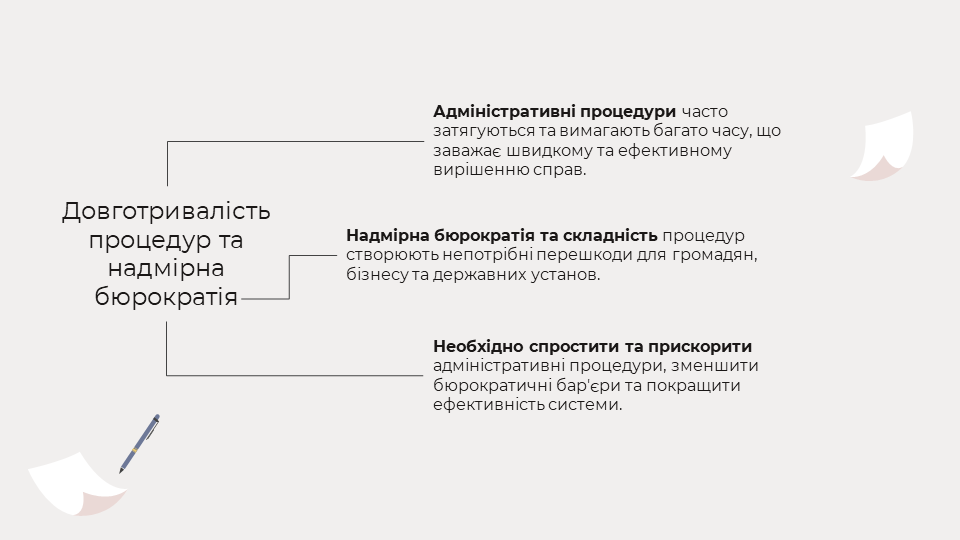 Довготривалість процедур та надмірна бюрократія

Адміністративні процедури часто затягуються та вимагають багато часу, що заважає швидкому та ефективному вирішенню справ.

Надмірна бюрократія та складність процедур створюють непотрібні перешкоди для громадян, бізнесу та державних установ.

Необхідно спростити та прискорити адміністративні процедури, зменшити бюрократичні бар'єри та покращити ефективність системи.